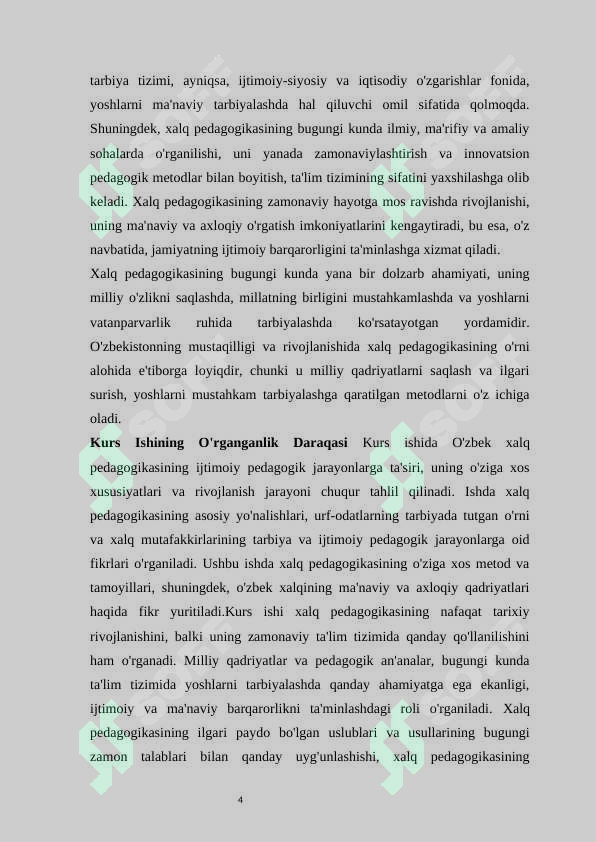 tarbiya tizimi, ayniqsa, ijtimoiy-siyosiy va iqtisodiy o'zgarishlar fonida, yoshlarni ma'naviy tarbiyalashda hal qiluvchi omil sifatida qolmoqda. Shuningdek, xalq pedagogikasining bugungi kunda ilmiy, ma'rifiy va amaliy sohalarda o'rganilishi, uni yanada zamonaviylashtirish va innovatsion pedagogik metodlar bilan boyitish, ta'lim tizimining sifatini yaxshilashga olib keladi. Xalq pedagogikasining zamonaviy hayotga mos ravishda rivojlanishi, uning ma'naviy va axloqiy o'rgatish imkoniyatlarini kengaytiradi, bu esa, o'z navbatida, jamiyatning ijtimoiy barqarorligini ta'minlashga xizmat qiladi.

Xalq pedagogikasining bugungi kunda yana bir dolzarb ahamiyati, uning milliy o'zlikni saqlashda, millatning birligini mustahkamlashda va yoshlarni vatanparvarlik ruhida tarbiyalashda ko'rsatayotgan yordamidir. O'zbekistonning mustaqilligi va rivojlanishida xalq pedagogikasining o'rni alohida e'tiborga loyiqdir, chunki u milliy qadriyatlarni saqlash va ilgari surish, yoshlarni mustahkam tarbiyalashga qaratilgan metodlarni o'z ichiga oladi.

Kurs Ishining O'rganganlik Daraqasi Kurs ishida O'zbek xalq pedagogikasining ijtimoiy pedagogik jarayonlarga ta'siri, uning o'ziga xos xususiyatlari va rivojlanish jarayoni chuqur tahlil qilinadi. Ishda xalq pedagogikasining asosiy yo'nalishlari, urf-odatlarning tarbiyada tutgan o'rni va xalq mutafakkirlarining tarbiya va ijtimoiy pedagogik jarayonlarga oid fikrlari o'rganiladi. Ushbu ishda xalq pedagogikasining o'ziga xos metod va tamoyillari, shuningdek, o'zbek xalqining ma'naviy va axloqiy qadriyatlari haqida fikr yuritiladi.Kurs ishi xalq pedagogikasining nafaqat tarixiy rivojlanishini, balki uning zamonaviy ta'lim tizimida qanday qo'llanilishini ham o'rganadi. Milliy qadriyatlar va pedagogik an'analar, bugungi kunda ta'lim tizimida yoshlarni tarbiyalashda qanday ahamiyatga ega ekanligi, ijtimoiy va ma'naviy barqarorlikni ta'minlashdagi roli o'rganiladi. Xalq pedagogikasining ilgari paydo bo'lgan uslublari va usullarining bugungi zamon talablari bilan qanday uyg'unlashishi, xalq pedagogikasining

4